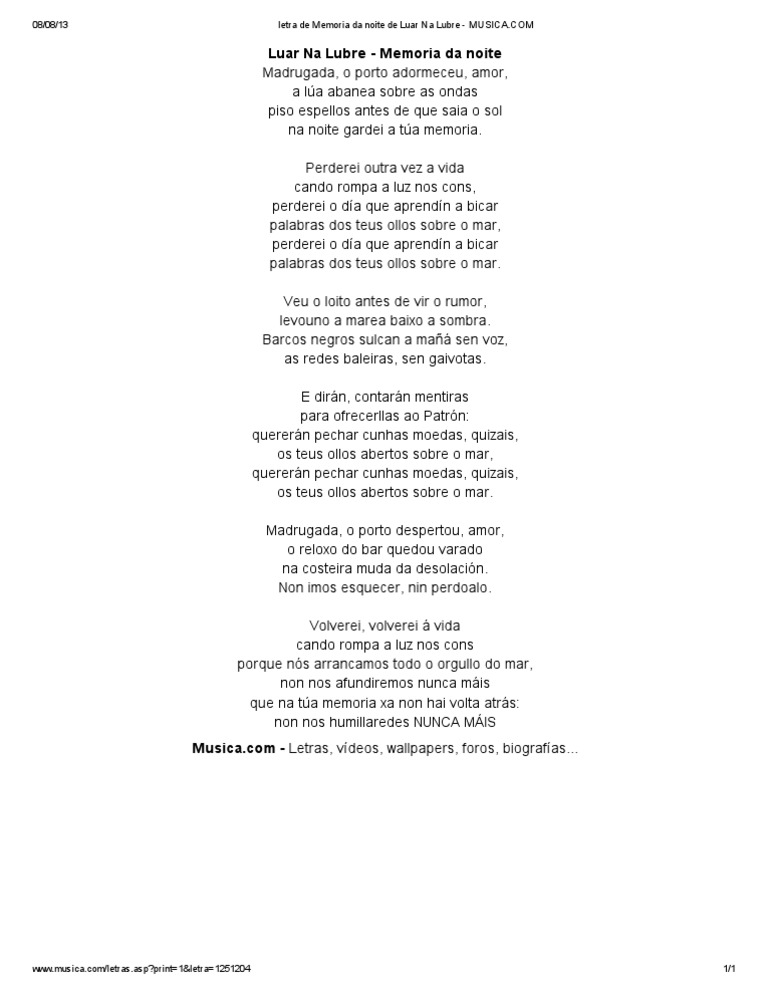 08/08/13 letra de Memoria da noite de Luar Na Lubre - MUSICA.COM

Luar Na Lubre - Memoria da noite
Madrugada, o porto adormeceu, amor,
a lúa abanea sobre as ondas
piso espellos antes de que saia o sol
na noite gardei a túa memoria.

Perderei outra vez a vida
cando rompa a luz nos cons,
perderei o día que aprendín a bicar
palabras dos teus ollos sobre o mar,
perderei o día que aprendín a bicar
palabras dos teus ollos sobre o mar.

Veu o loito antes de vir o rumor,
levouno a marea baixo a sombra.
Barcos negros sulcan a mañá sen voz,
as redes baleiras, sen gaivotas.

E dirán, contarán mentiras
para ofrecerllas ao Patrón:
quererán pechar cunhas moedas, quizais,
os teus ollos abertos sobre o mar,
quererán pechar cunhas moedas, quizais,
os teus ollos abertos sobre o mar.

Madrugada, o porto despertou, amor,
o reloxo do bar quedou varado
na costeira muda da desolación.
Non imos esquecer, nin perdoalo.

Volverei, volverei á vida
cando rompa a luz nos cons
porque nós arrancamos todo o orgullo do mar,
non nos afundiremos nunca máis
que na túa memoria xa non hai volta atrás:
non nos humillaredes NUNCA MÁIS

Musica.com - Letras, vídeos, wallpapers, foros, biografías...

www.musica.com/letras.asp?print=1&letra=1251204 1/1